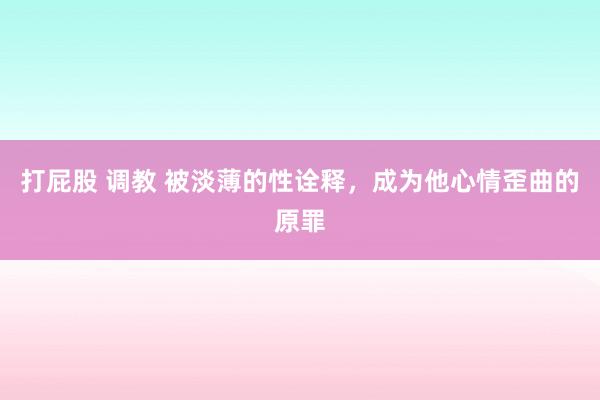 打屁股 调教 被淡薄的性诠释，成为他心情歪曲的原罪